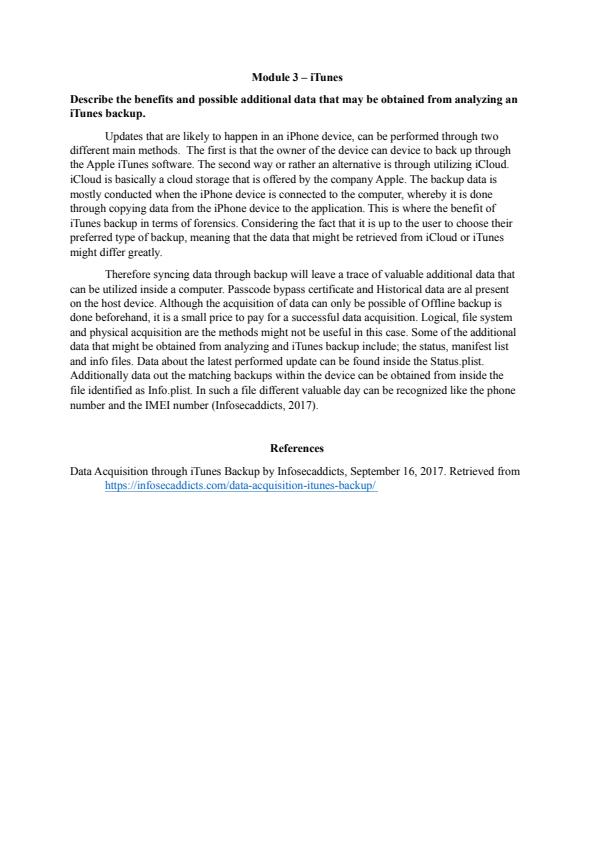 Module 3 – iTunes

Describe the benefits and possible additional data that may be obtained from analyzing an iTunes backup.

Updates that are likely to happen in an iPhone device, can be performed through two different main methods. The first is that the owner of the device can device to back up through the Apple iTunes software. The second way or rather an alternative is through utilizing iCloud. iCloud is basically a cloud storage that is offered by the company Apple. The backup data is mostly conducted when the iPhone device is connected to the computer, whereby it is done through copying data from the iPhone device to the application. This is where the benefit of iTunes backup in terms of forensics. Considering the fact that it is up to the user to choose their preferred type of backup, meaning that the data that might be retrieved from iCloud or iTunes might differ greatly.

Therefore syncing data through backup will leave a trace of valuable additional data that can be utilized inside a computer. Passcode bypass certificate and Historical data are al present on the host device. Although the acquisition of data can only be possible of Offline backup is done beforehand, it is a small price to pay for a successful data acquisition. Logical, file system and physical acquisition are the methods might not be useful in this case. Some of the additional data that might be obtained from analyzing and iTunes backup include; the status, manifest list and info files. Data about the latest performed update can be found inside the Status.plist. Additionally data out the matching backups within the device can be obtained from inside the file identified as Info.plist. In such a file different valuable day can be recognized like the phone number and the IMEI number (Infosecaddicts, 2017).

References

Data Acquisition through iTunes Backup by Infosecaddicts, September 16, 2017. Retrieved from https://infosecaddicts.com/data-acquisition-itunes-backup/